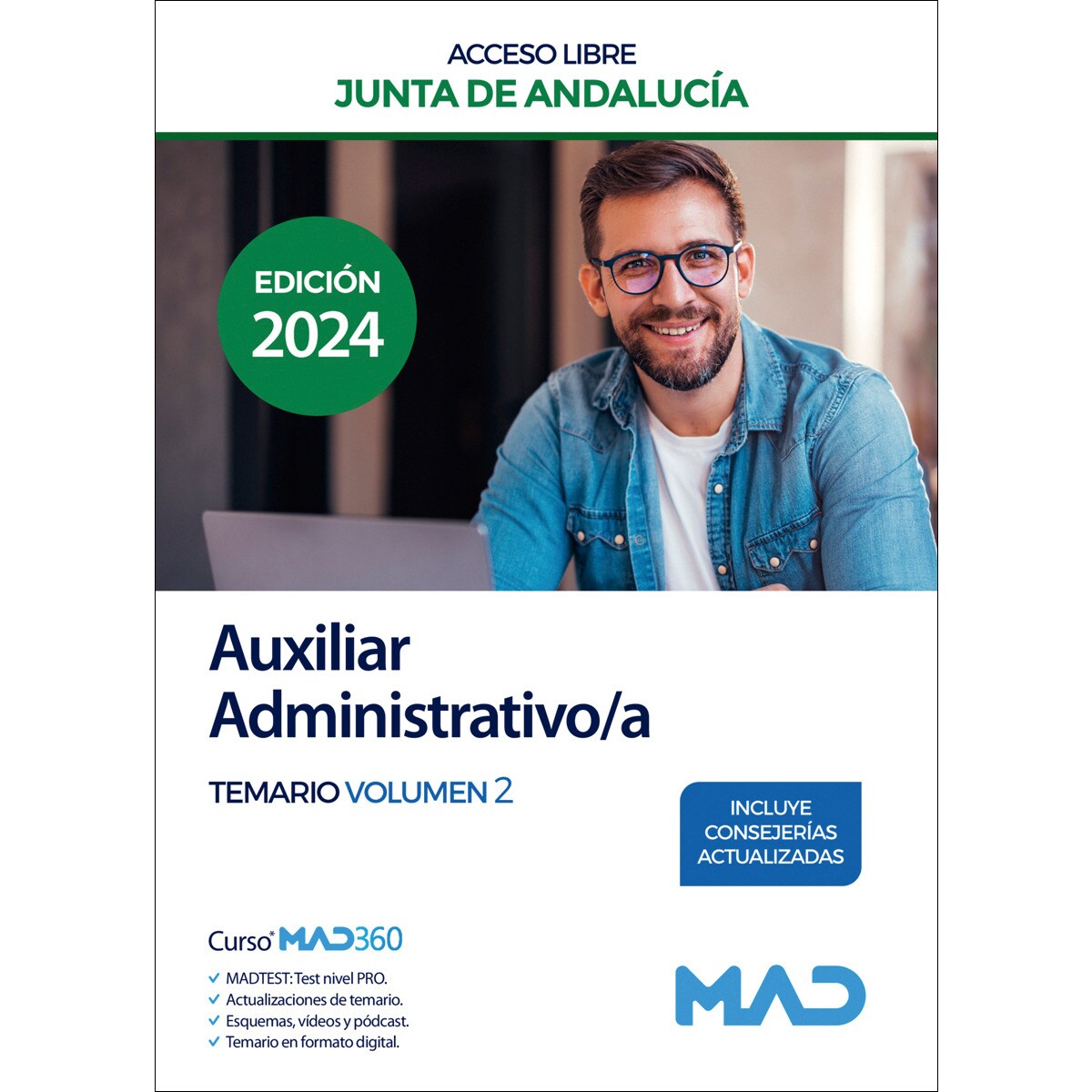 ACCESO LIBRE
JUNTA DE ANDALUCÍA

EDICIÓN
2024

Auxiliar
Administrativo/a

TEMARIO VOLUMEN 2

INCLUYE
CONSEJERÍAS
ACTUALIZADAS

Curso* MAD360

✓ MADTEST: Test nivel PRO.
✓ Actualizaciones de temario.
✓ Esquemas, vídeos y pódcast.
✓ Temario en formato digital.

MAD